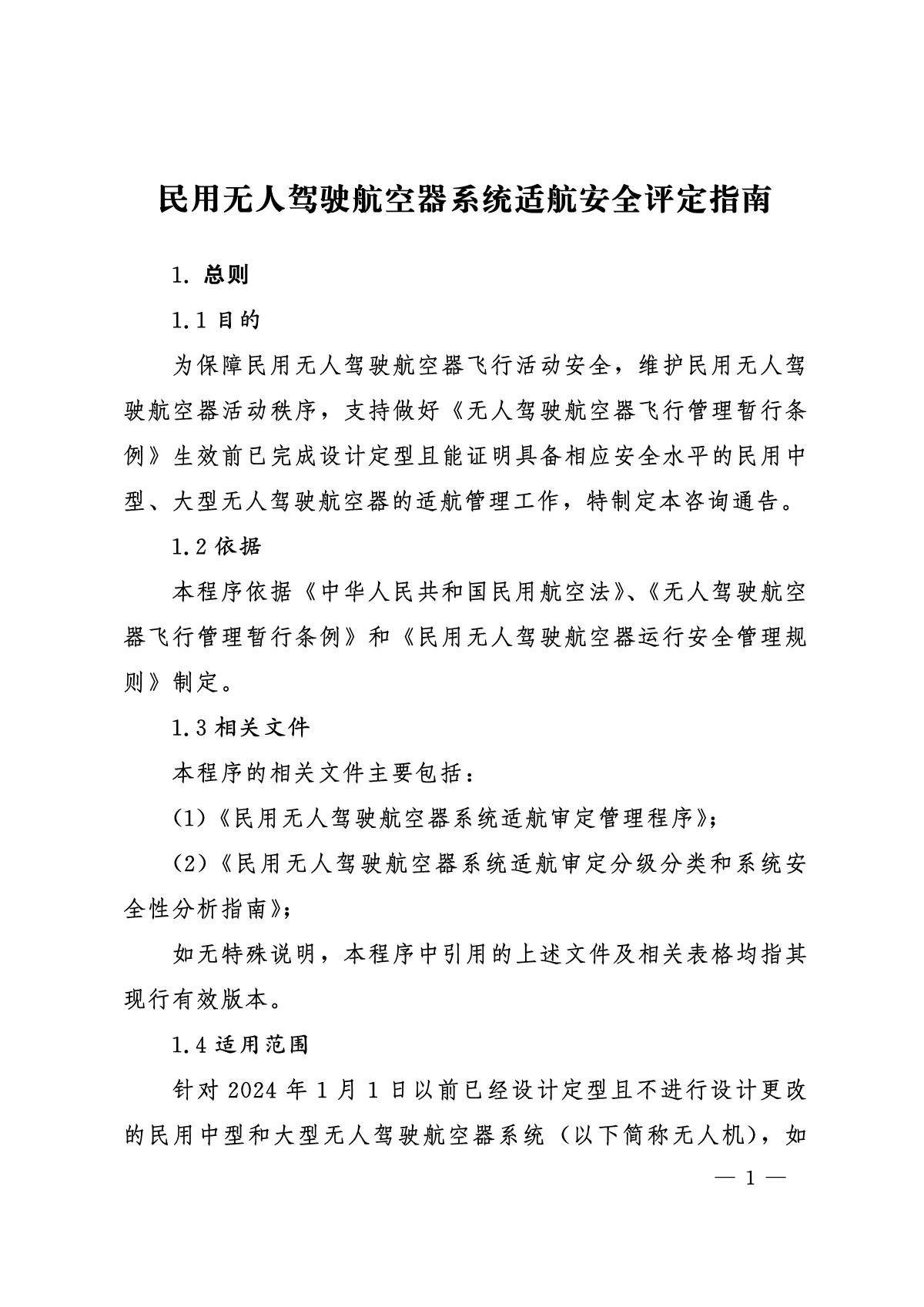 民用无人驾驶航空器系统适航安全评定指南

1. 总则

1.1 目的

为保障民用无人驾驶航空器飞行活动安全，维护民用无人驾驶航空器活动秩序，支持做好《无人驾驶航空器飞行管理暂行条例》生效前已完成设计定型且能证明具备相应安全水平的民用中型、大型无人驾驶航空器的适航管理工作，特制定本咨询通告。

1.2 依据

本程序依据《中华人民共和国民用航空法》、《无人驾驶航空器飞行管理暂行条例》和《民用无人驾驶航空器运行安全管理规则》制定。

1.3 相关文件

本程序的相关文件主要包括：

(1)《民用无人驾驶航空器系统适航审定管理程序》；

(2)《民用无人驾驶航空器系统适航审定分级分类和系统安全性分析指南》；

如无特殊说明，本程序中引用的上述文件及相关表格均指其现行有效版本。

1.4 适用范围

针对 2024 年 1 月 1 日以前已经设计定型且不进行设计更改的民用中型和大型无人驾驶航空器系统（以下简称无人机），如

— 1 —